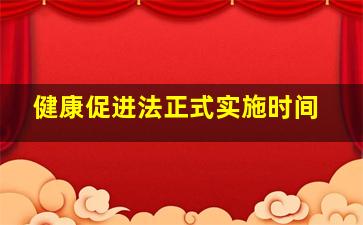 健康促进法正式实施时间